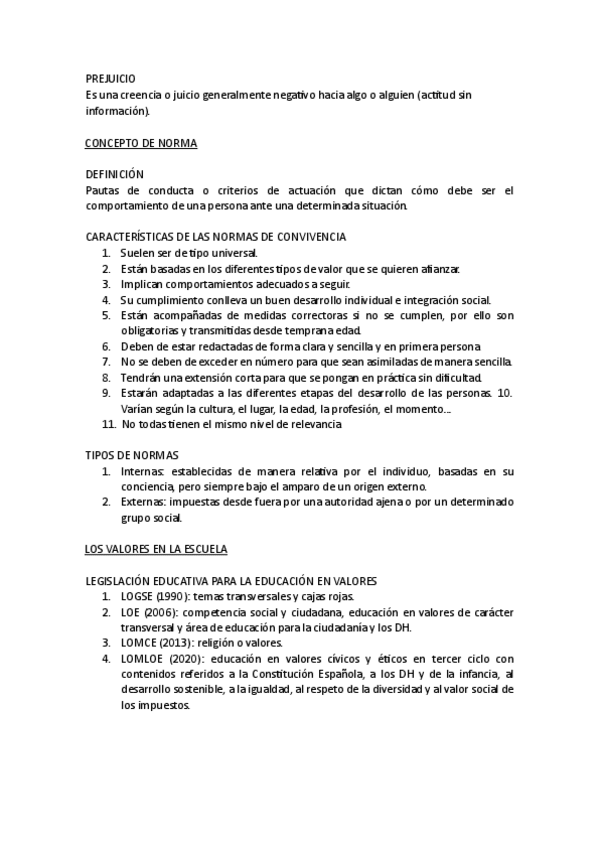 PREJUICIO
Es una creencia o juicio generalmente negativo hacia algo o alguien (actitud sin información).

CONCEPTO DE NORMA

DEFINICIÓN
Pautas de conducta o criterios de actuación que dictan cómo debe ser el comportamiento de una persona ante una determinada situación.

CARACTERÍSTICAS DE LAS NORMAS DE CONVIVENCIA
1. Suelen ser de tipo universal.
2. Están basadas en los diferentes tipos de valor que se quieren afianzar.
3. Implican comportamientos adecuados a seguir.
4. Su cumplimiento conlleva un buen desarrollo individual e integración social.
5. Están acompañadas de medidas correctoras si no se cumplen, por ello son obligatorias y transmitidas desde temprana edad.
6. Deben de estar redactadas de forma clara y sencilla y en primera persona
7. No se deben de exceder en número para que sean asimiladas de manera sencilla.
8. Tendrán una extensión corta para que se pongan en práctica sin dificultad.
9. Estarán adaptadas a las diferentes etapas del desarrollo de las personas. 10. Varían según la cultura, el lugar, la edad, la profesión, el momento...
11. No todas tienen el mismo nivel de relevancia

TIPOS DE NORMAS
1. Internas: establecidas de manera relativa por el individuo, basadas en su conciencia, pero siempre bajo el amparo de un origen externo.
2. Externas: impuestas desde fuera por una autoridad ajena o por un determinado grupo social.

LOS VALORES EN LA ESCUELA

LEGISLACIÓN EDUCATIVA PARA LA EDUCACIÓN EN VALORES
1. LOGSE (1990): temas transversales y cajas rojas.
2. LOE (2006): competencia social y ciudadana, educación en valores de carácter transversal y área de educación para la ciudadanía y los DH.
3. LOMCE (2013): religión o valores.
4. LOMLOE (2020): educación en valores cívicos y éticos en tercer ciclo con contenidos referidos a la Constitución Española, a los DH y de la infancia, al desarrollo sostenible, a la igualdad, al respeto de la diversidad y al valor social de los impuestos.